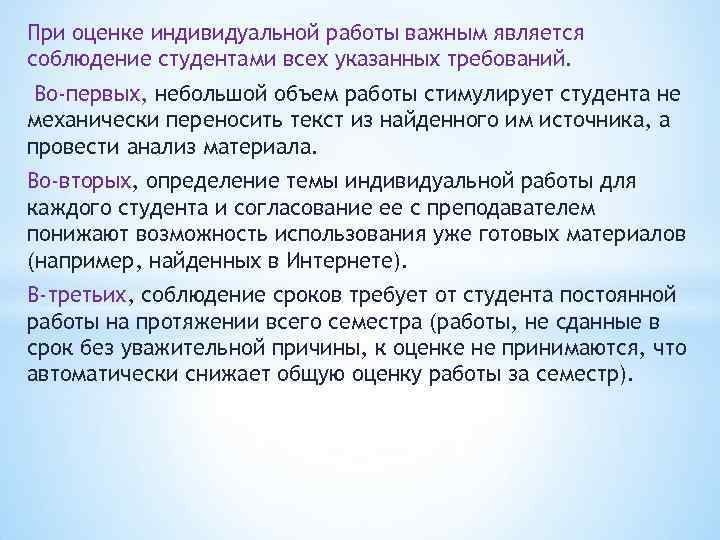 При оценке индивидуальной работы важным является соблюдение студентами всех указанных требований.

Во-первых, небольшой объем работы стимулирует студента не механически переносить текст из найденного им источника, а провести анализ материала.

Во-вторых, определение темы индивидуальной работы для каждого студента и согласование ее с преподавателем понижают возможность использования уже готовых материалов (например, найденных в Интернете).

В-третьих, соблюдение сроков требует от студента постоянной работы на протяжении всего семестра (работы, не сданные в срок без уважительной причины, к оценке не принимаются, что автоматически снижает общую оценку работы за семестр).